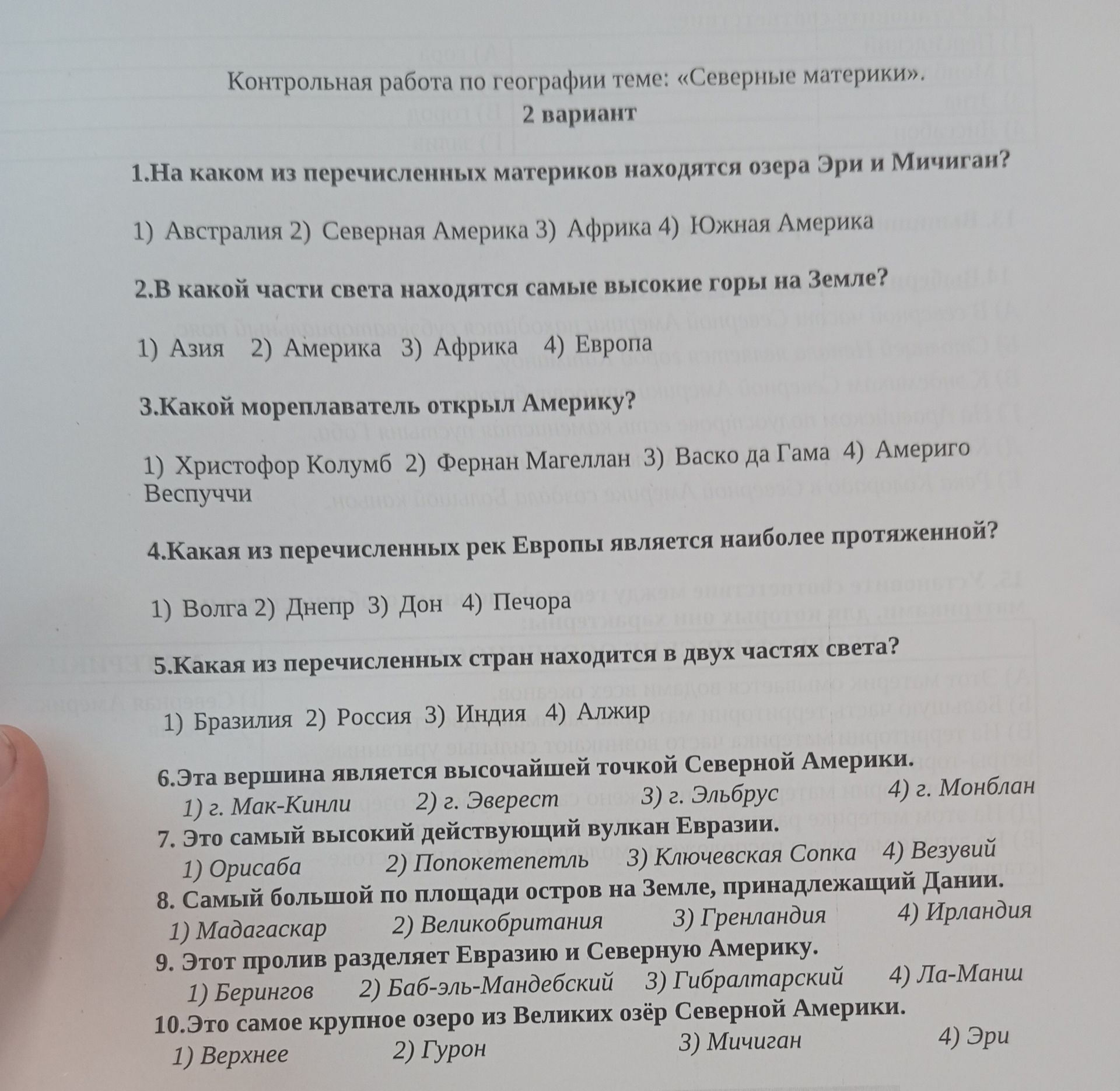 Контрольная работа по географии теме: «Северные материки».
2 вариант

1.На каком из перечисленных материков находятся озера Эри и Мичиган?

1) Австралия 2) Северная Америка 3) Африка 4) Южная Америка

2.В какой части света находятся самые высокие горы на Земле?

1) Азия 2) Америка 3) Африка 4) Европа

3.Какой мореплаватель открыл Америку?

1) Христофор Колумб 2) Фернан Магеллан 3) Васко да Гама 4) Америго Веспуччи

4.Какая из перечисленных рек Европы является наиболее протяженной?

1) Волга 2) Днепр 3) Дон 4) Печора

5.Какая из перечисленных стран находится в двух частях света?

1) Бразилия 2) Россия 3) Индия 4) Алжир

6.Эта вершина является высочайшей точкой Северной Америки.
1) г. Мак-Кинли 2) г. Эверест 3) г. Эльбрус 4) г. Монблан
7. Это самый высокий действующий вулкан Евразии.
1) Орисаба 2) Попокетепетль 3) Ключевская Сопка 4) Везувий
8. Самый большой по площади остров на Земле, принадлежащий Дании.
1) Мадагаскар 2) Великобритания 3) Гренландия 4) Ирландия
9. Этот пролив разделяет Евразию и Северную Америку.
1) Берингов 2) Баб-эль-Мандебский 3) Гибралтарский 4) Ла-Манш
10.Это самое крупное озеро из Великих озёр Северной Америки.
1) Верхнее 2) Гурон 3) Мичиган 4) Эри